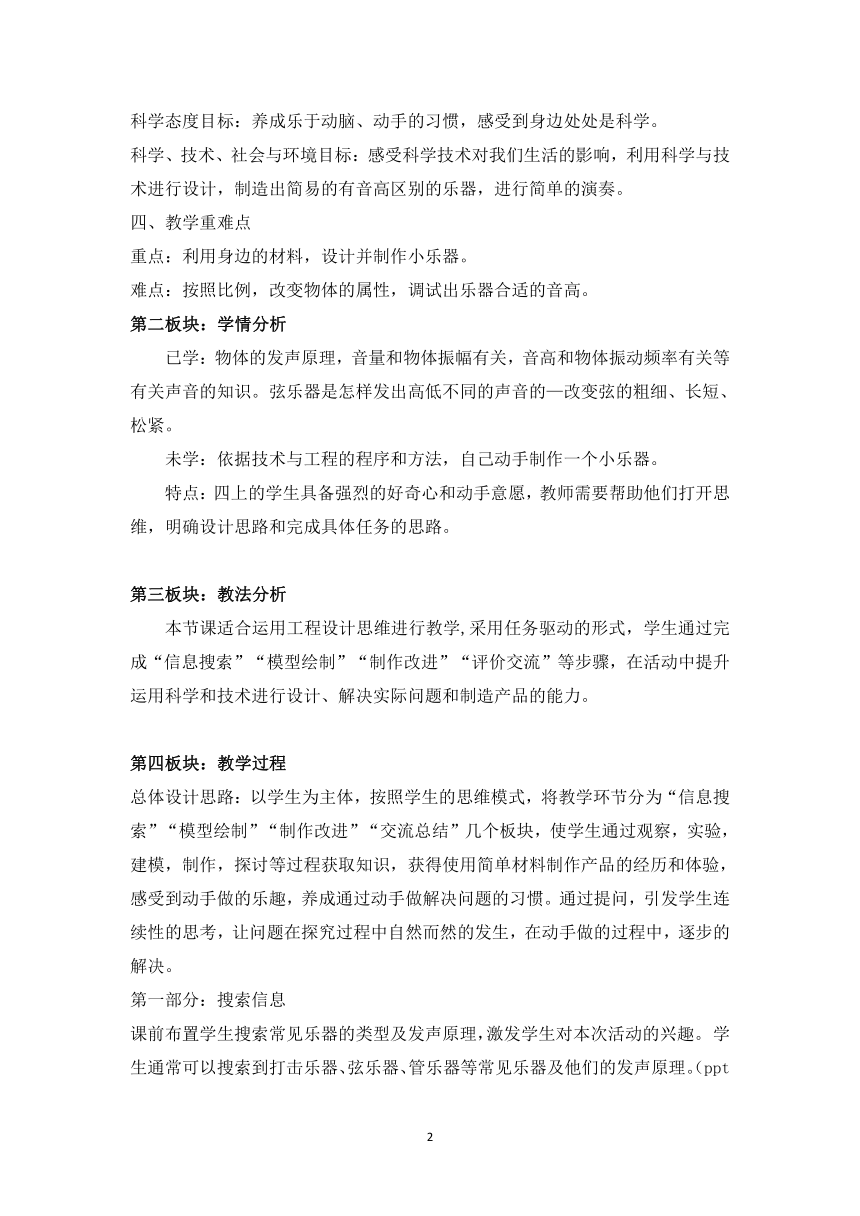 科学态度目标：养成乐于动脑、动手的习惯，感受到身边处处是科学。
科学、技术、社会与环境目标：感受科学技术对我们生活的影响，利用科学与技术进行设计，制造出简易的有音高区别的乐器，进行简单的演奏。
四、教学重难点
重点：利用身边的材料，设计并制作小乐器。
难点：按照比例，改变物体的属性，调试出乐器合适的音高。
第二板块：学情分析
已学：物体的发声原理，音量和物体振幅有关，音高和物体振动频率有关等有关声音的知识。弦乐器是怎样发出高低不同的声音的—改变弦的粗细、长短、松紧。
未学：依据技术与工程的程序和方法，自己动手制作一个小乐器。
特点：四上的学生具备强烈的好奇心和动手意愿，教师需要帮助他们打开思维，明确设计思路和完成具体任务的思路。

第三板块：教法分析
本节课适合运用工程设计思维进行教学,采用任务驱动的形式，学生通过完成“信息搜索”“模型绘制”“制作改进”“评价交流”等步骤，在活动中提升运用科学和技术进行设计、解决实际问题和制造产品的能力。

第四板块：教学过程
总体设计思路：以学生为主体，按照学生的思维模式，将教学环节分为“信息搜索”“模型绘制”“制作改进”“交流总结”几个板块，使学生通过观察，实验，建模，制作，探讨等过程获取知识，获得使用简单材料制作产品的经历和体验，感受到动手做的乐趣，养成通过动手做解决问题的习惯。通过提问，引发学生连续性的思考，让问题在探究过程中自然而然的发生，在动手做的过程中，逐步的解决。
第一部分：搜索信息
课前布置学生搜索常见乐器的类型及发声原理，激发学生对本次活动的兴趣。学生通常可以搜索到打击乐器、弦乐器、管乐器等常见乐器及他们的发声原理。(ppt

2